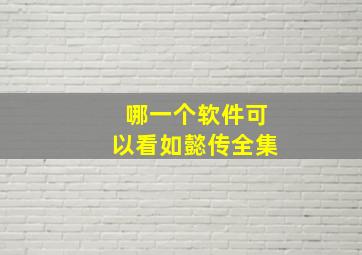 哪一个软件可以看如懿传全集